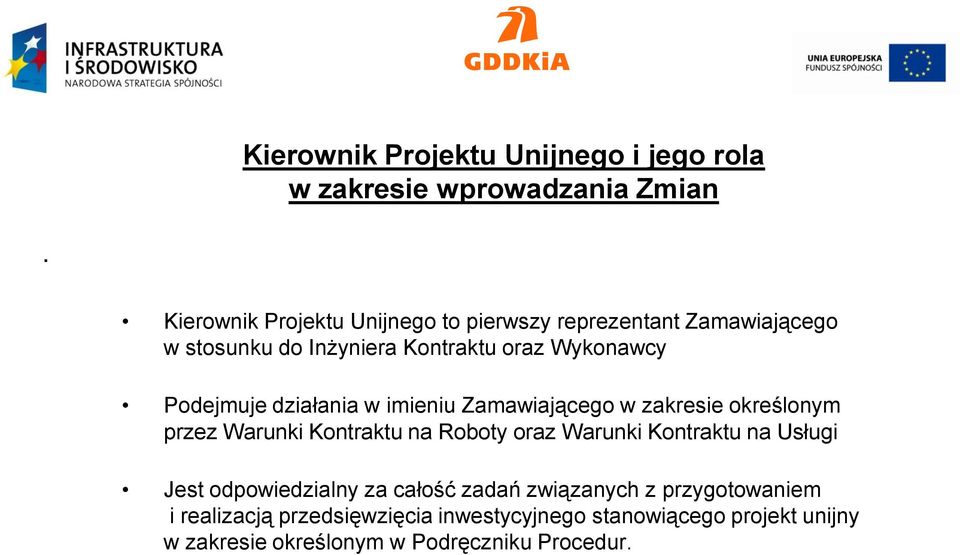 INFRASTRUKTURA I ŚRODOWISKO
NARODOWA STRATEGIA SPÓJNOŚCI

GDDKiA

UNIA EUROPEJSKA
FUNDUSZ SPÓJNOŚCI

Kierownik Projektu Unijnego i jego rola w zakresie wprowadzania Zmian

.

• Kierownik Projektu Unijnego to pierwszy reprezentant Zamawiającego w stosunku do Inżyniera Kontraktu oraz Wykonawcy

• Podejmuje działania w imieniu Zamawiającego w zakresie określonym przez Warunki Kontraktu na Roboty oraz Warunki Kontraktu na Usługi

• Jest odpowiedzialny za całość zadań związanych z przygotowaniem i realizacją przedsięwzięcia inwestycyjnego stanowiącego projekt unijny w zakresie określonym w Podręczniku Procedur.